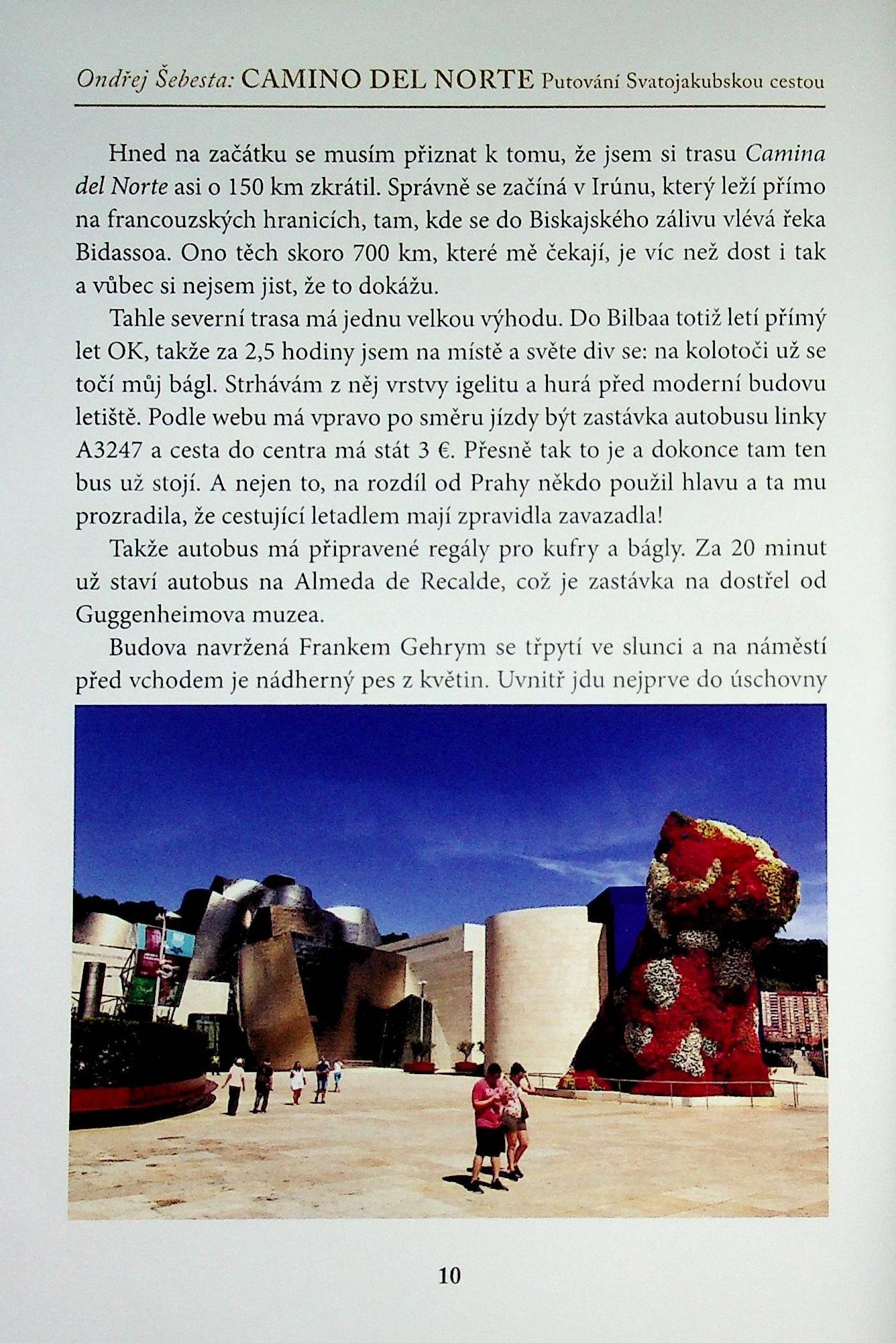 Ondřej Šebesta: CAMINO DEL NORTE Putování Svatojakubskou cestou

Hned na začátku se musím přiznat k tomu, že jsem si trasu Camina del Norte asi o 150 km zkrátil. Správně se začíná v Irúnu, který leží přímo na francouzských hranicích, tam, kde se do Biskajského zálivu vlévá řeka Bidassoa. Ono těch skoro 700 km, které mě čekají, je víc než dost i tak a vůbec si nejsem jist, že to dokážu.

Tahle severní trasa má jednu velkou výhodu. Do Bilbaa totiž letí přímý let OK, takže za 2,5 hodiny jsem na místě a světe div se: na kolotoči už se točí můj bágl. Strhávám z něj vrstvy igelitu a hurá před moderní budovu letiště. Podle webu má vpravo po směru jízdy být zastávka autobusu linky A3247 a cesta do centra má stát 3 €. Přesně tak to je a dokonce tam ten bus už stojí. A nejen to, na rozdíl od Prahy někdo použil hlavu a ta mu prozradila, že cestující letadlem mají zpravidla zavazadla!

Takže autobus má připravené regály pro kufry a bágly. Za 20 minut už staví autobus na Almeda de Recalde, což je zastávka na dostřel od Guggenheimova muzea.

Budova navržená Frankem Gehrym se třpytí ve slunci a na náměstí před vchodem je nádherný pes z květin. Uvnitř jdu nejprve do úschovny

10